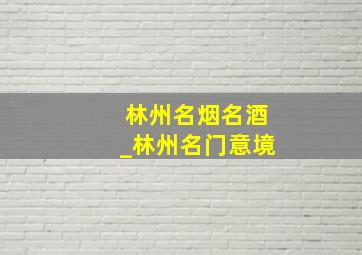 林州名烟名酒
_林州名门意境